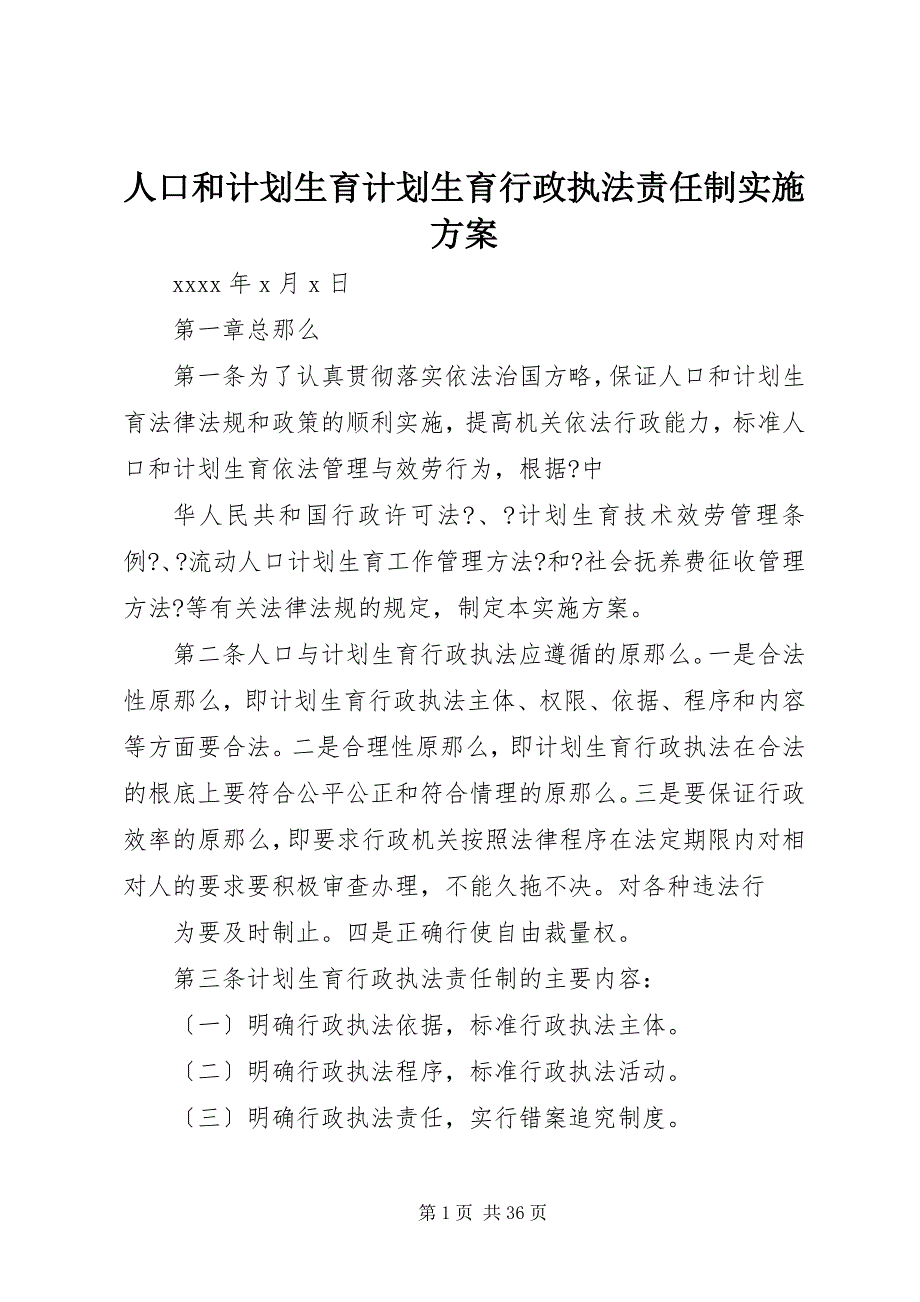 人口和计划生育计划生育行政执法责任制实施方案

xxxx 年 x 月 x 日

第一章总那么

第一条为了认真贯彻落实依法治国方略，保证人口和计划生育法律法规和政策的顺利实施，提高机关依法行政能力，标准人口和计划生育依法管理与效劳行为，根据?中

华人民共和国行政许可法?、?计划生育技术效劳管理条例?、?流动人口计划生育工作管理方法?和?社会抚养费征收管理方法?等有关法律法规的规定，制定本实施方案。

第二条人口与计划生育行政执法应遵循的原那么。一是合法性原那么，即计划生育行政执法主体、权限、依据、程序和内容等方面要合法。二是合理性原那么，即计划生育行政执法在合法的根底上要符合公平公正和符合情理的原那么。三是要保证行政效率的原那么，即要求行政机关按照法律程序在法定期限内对相对人的要求要积极审查办理，不能久拖不决。对各种违法行

为要及时制止。四是正确行使自由裁量权。

第三条计划生育行政执法责任制的主要内容：

〔一〕明确行政执法依据，标准行政执法主体。

〔二〕明确行政执法程序，标准行政执法活动。

〔三〕明确行政执法责任，实行错案追究制度。

第 1 页 共 36 页